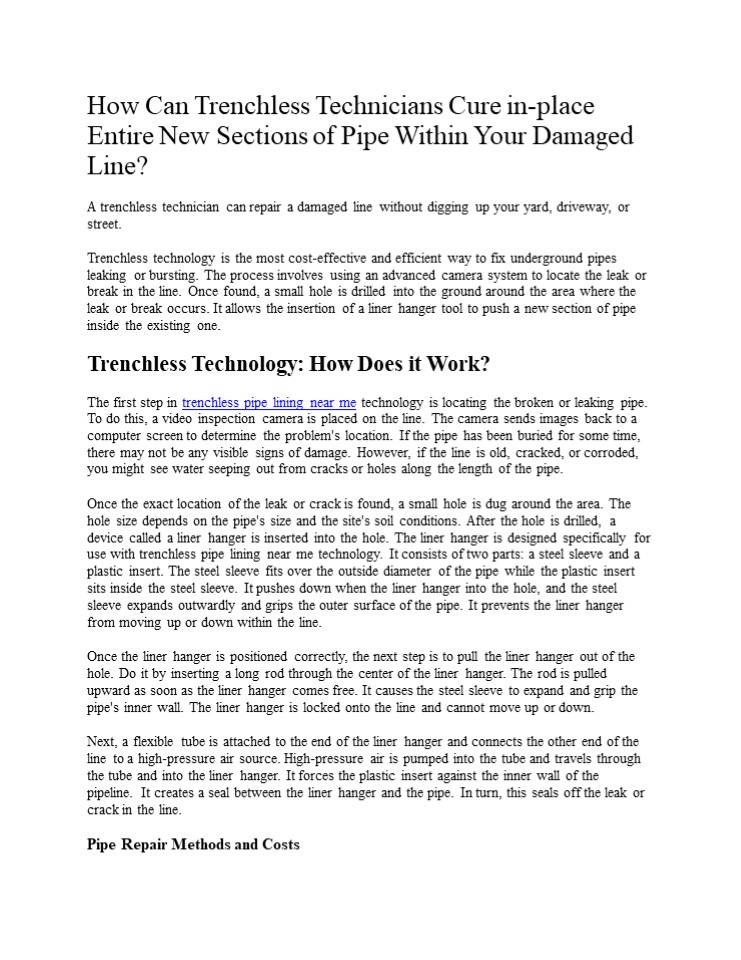 How Can Trenchless Technicians Cure in-place Entire New Sections of Pipe Within Your Damaged Line?

A trenchless technician can repair a damaged line without digging up your yard, driveway, or street.

Trenchless technology is the most cost-effective and efficient way to fix underground pipes leaking or bursting. The process involves using an advanced camera system to locate the leak or break in the line. Once found, a small hole is drilled into the ground around the area where the leak or break occurs. It allows the insertion of a liner hanger tool to push a new section of pipe inside the existing one.

Trenchless Technology: How Does it Work?

The first step in trenchless pipe lining near me technology is locating the broken or leaking pipe. To do this, a video inspection camera is placed on the line. The camera sends images back to a computer screen to determine the problem's location. If the pipe has been buried for some time, there may not be any visible signs of damage. However, if the line is old, cracked, or corroded, you might see water seeping out from cracks or holes along the length of the pipe.

Once the exact location of the leak or crack is found, a small hole is dug around the area. The hole size depends on the pipe's size and the site's soil conditions. After the hole is drilled, a device called a liner hanger is inserted into the hole. The liner hanger is designed specifically for use with trenchless pipe lining near me technology. It consists of two parts: a steel sleeve and a plastic insert. The steel sleeve fits over the outside diameter of the pipe while the plastic insert sits inside the steel sleeve. It pushes down when the liner hanger into the hole, and the steel sleeve expands outwardly and grips the outer surface of the pipe. It prevents the liner hanger from moving up or down within the line.

Once the liner hanger is positioned correctly, the next step is to pull the liner hanger out of the hole. Do it by inserting a long rod through the center of the liner hanger. The rod is pulled upward as soon as the liner hanger comes free. It causes the steel sleeve to expand and grip the pipe's inner wall. The liner hanger is locked onto the line and cannot move up or down.

Next, a flexible tube is attached to the end of the liner hanger and connects the other end of the line to a high-pressure air source. High-pressure air is pumped into the tube and travels through the tube and into the liner hanger. It forces the plastic insert against the inner wall of the pipeline. It creates a seal between the liner hanger and the pipe. In turn, this seals off the leak or crack in the line.

Pipe Repair Methods and Costs